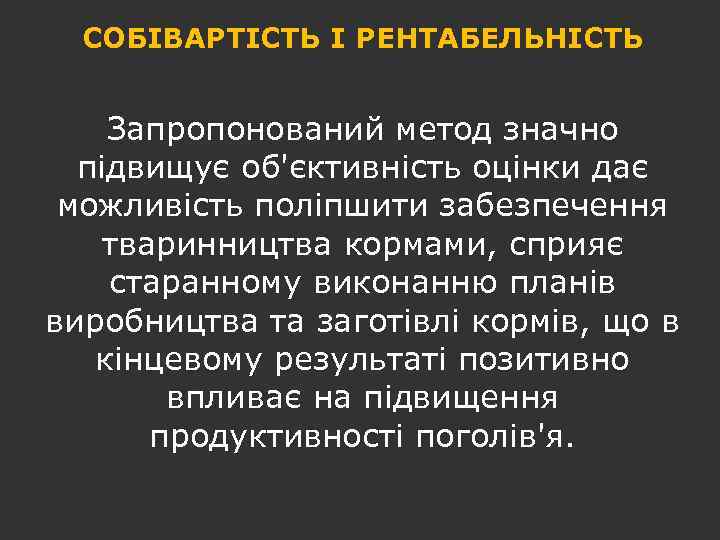 СОБІВАРТІСТЬ І РЕНТАБЕЛЬНІСТЬ

Запропонований метод значно підвищує об'єктивність оцінки дає можливість поліпшити забезпечення тваринництва кормами, сприяє старанному виконанню планів виробництва та заготівлі кормів, що в кінцевому результаті позитивно впливає на підвищення продуктивності поголів'я.